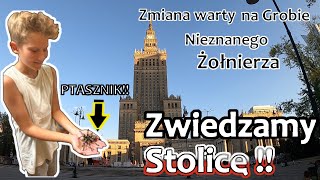 Zmiana warty na Grobie
Nieznanego
Żołnierza

PTASZNIK!!

Zwiedzamy
Stolicę !!